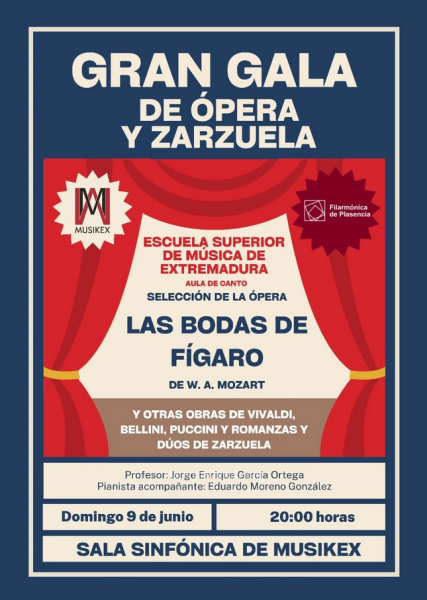 GRAN GALA
DE ÓPERA
Y ZARZUELA

MUSIKEX

Filarmónica de Plasencia

ESCUELA SUPERIOR
DE MÚSICA DE
EXTREMADURA

AULA DE CANTO

SELECCIÓN DE LA ÓPERA

LAS BODAS DE
FÍGARO

DE W. A. MOZART

Y OTRAS OBRAS DE VIVALDI, BELLINI, PUCCINI Y ROMANZAS Y DÚOS DE ZARZUELA

Profesor: Jorge Enrique García Ortega
Pianista acompañante: Eduardo Moreno González

Domingo 9 de junio

20:00 horas

SALA SINFÓNICA DE MUSIKEX